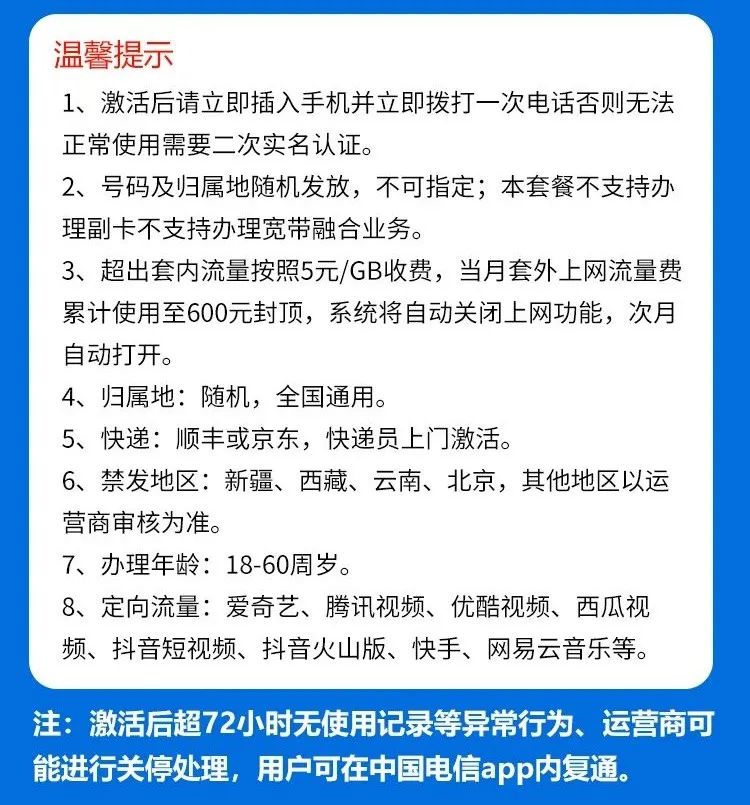 温馨提示

1、激活后请立即插入手机并立即拨打一次电话否则无法正常使用需要二次实名认证。

2、号码及归属地随机发放，不可指定；本套餐不支持办理副卡不支持办理宽带融合业务。

3、超出套内流量按照5元/GB收费，当月套外上网流量费累计使用至600元封顶，系统将自动关闭上网功能，次月自动打开。

4、归属地：随机，全国通用。

5、快递：顺丰或京东，快递员上门激活。

6、禁发地区：新疆、西藏、云南、北京，其他地区以运营商审核为准。

7、办理年龄：18-60周岁。

8、定向流量：爱奇艺、腾讯视频、优酷视频、西瓜视频、抖音短视频、抖音火山版、快手、网易云音乐等。

注：激活后超72小时无使用记录等异常行为、运营商可能进行关停处理，用户可在中国电信app内复通。